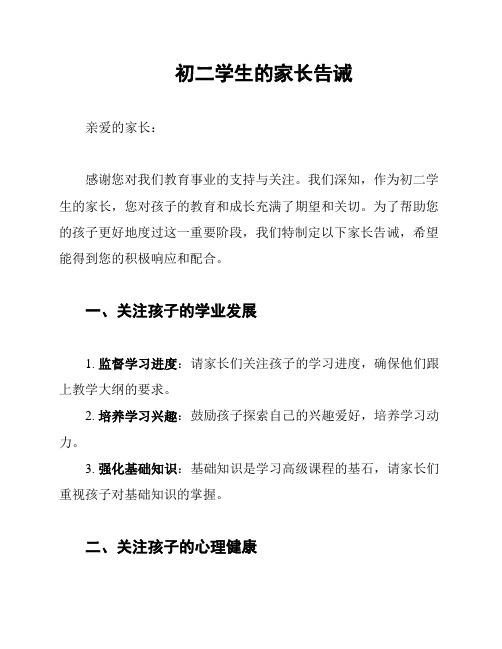 初二学生的家长告诫

亲爱的家长：

感谢您对我们教育事业的支持与关注。我们深知，作为初二学生的家长，您对孩子的教育和成长充满了期望和关切。为了帮助您的孩子更好地度过这一重要阶段，我们特制定以下家长告诫，希望能得到您的积极响应和配合。

一、关注孩子的学业发展

1. 监督学习进度：请家长们关注孩子的学习进度，确保他们跟上教学大纲的要求。

2. 培养学习兴趣：鼓励孩子探索自己的兴趣爱好，培养学习动力。

3. 强化基础知识：基础知识是学习高级课程的基石，请家长们重视孩子对基础知识的掌握。

二、关注孩子的心理健康